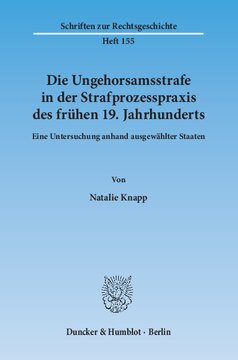 Schriften zur Rechtsgeschichte

Heft 155

Die Ungehorsamsstrafe in der Strafprozesspraxis des frühen 19. Jahrhunderts

Eine Untersuchung anhand ausgewählter Staaten

Von

Natalie Knapp

Duncker & Humblot · Berlin